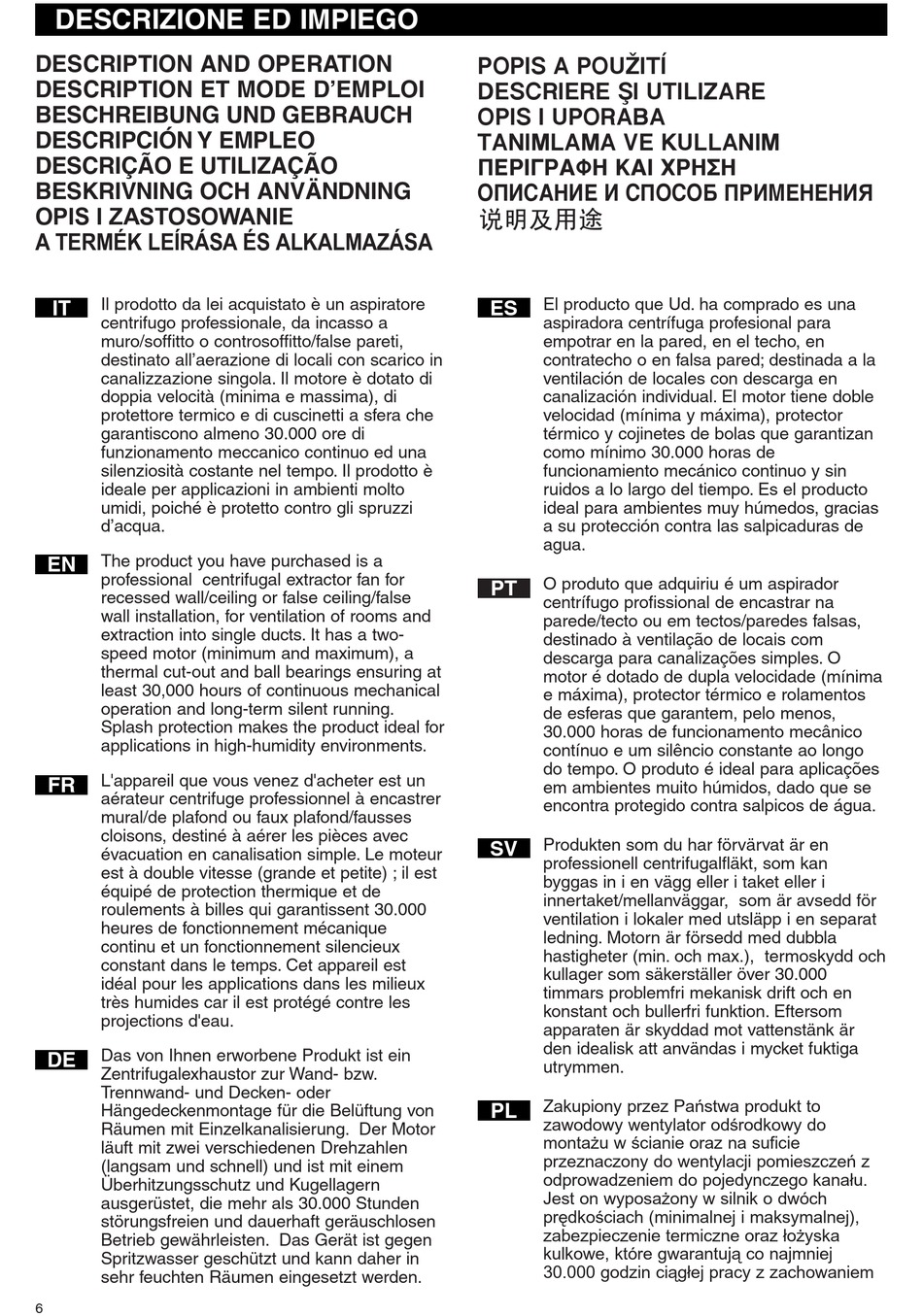 DESCRIZIONE ED IMPIEGO

DESCRIPTION AND OPERATION
DESCRIPTION ET MODE D'EMPLOI
BESCHREIBUNG UND GEBRAUCH
DESCRIPCIÓN Y EMPLEO
DESCRIÇÃO E UTILIZAÇÃO
BESKRIVNING OCH ANVÄNDNING
OPIS I ZASTOSOWANIE
A TERMÉK LEÍRÁSA ÉS ALKALMAZÁSA

POPIS A POUŽITÍ
DESCRIERE ŞI UTILIZARE
OPIS I UPORABA
TANIMLAMA VE KULLANIM
ΠΕΡΙΓΡΑΦΗ ΚΑΙ ΧΡΗΣΗ
ОПИСАНИЕ И СПОСОБ ПРИМЕНЕНИЯ
说明及用途

IT Il prodotto da lei acquistato è un aspiratore centrifugo professionale, da incasso a muro/soffitto o controsoffitto/false pareti, destinato all'aerazione di locali con scarico in canalizzazione singola. Il motore è dotato di doppia velocità (minima e massima), di protettore termico e di cuscinetti a sfera che garantiscono almeno 30.000 ore di funzionamento meccanico continuo ed una silenziosità costante nel tempo. Il prodotto è ideale per applicazioni in ambienti molto umidi, poiché è protetto contro gli spruzzi d'acqua.

EN The product you have purchased is a professional centrifugal extractor fan for recessed wall/ceiling or false ceiling/false wall installation, for ventilation of rooms and extraction into single ducts. It has a two-speed motor (minimum and maximum), a thermal cut-out and ball bearings ensuring at least 30,000 hours of continuous mechanical operation and long-term silent running. Splash protection makes the product ideal for applications in high-humidity environments.

FR L'appareil que vous venez d'acheter est un aérateur centrifuge professionnel à encastrer mural/de plafond ou faux plafond/fausses cloisons, destiné à aérer les pièces avec évacuation en canalisation simple. Le moteur est à double vitesse (grande et petite) ; il est équipé de protection thermique et de roulements à billes qui garantissent 30.000 heures de fonctionnement mécanique continu et un fonctionnement silencieux constant dans le temps. Cet appareil est idéal pour les applications dans les milieux très humides car il est protégé contre les projections d'eau.

DE Das von Ihnen erworbene Produkt ist ein Zentrifugalexhaustor zur Wand- bzw. Trennwand- und Decken- oder Hängedeckenmontage für die Belüftung von Räumen mit Einzelkanalisierung. Der Motor läuft mit zwei verschiedenen Drehzahlen (langsam und schnell) und ist mit einem Überhitzungsschutz und Kugellagern ausgerüstet, die mehr als 30.000 Stunden störungsfreien und dauerhaft geräuschlosen Betrieb gewährleisten. Das Gerät ist gegen Spritzwasser geschützt und kann daher in sehr feuchten Räumen eingesetzt werden.

ES El producto que Ud. ha comprado es una aspiradora centrífuga profesional para empotrar en la pared, en el techo, en contratecho o en falsa pared; destinada a la ventilación de locales con descarga en canalización individual. El motor tiene doble velocidad (mínima y máxima), protector térmico y cojinetes de bolas que garantizan como mínimo 30.000 horas de funcionamiento mecánico continuo y sin ruidos a lo largo del tiempo. Es el producto ideal para ambientes muy húmedos, gracias a su protección contra las salpicaduras de agua.

PT O produto que adquiriu é um aspirador centrífugo profissional de encastrar na parede/tecto ou em tectos/paredes falsas, destinado à ventilação de locais com descarga para canalizações simples. O motor é dotado de dupla velocidade (mínima e máxima), protector térmico e rolamentos de esferas que garantem, pelo menos, 30.000 horas de funcionamento mecânico contínuo e um silêncio constante ao longo do tempo. O produto é ideal para aplicações em ambientes muito húmidos, dado que se encontra protegido contra salpicos de água.

SV Produkten som du har förvärvat är en professionell centrifugalfläkt, som kan byggas in i en vägg eller i taket eller i innertaket/mellanväggar, som är avsedd för ventilation i lokaler med utsläpp i en separat ledning. Motorn är försedd med dubbla hastigheter (min. och max.), termoskydd och kullager som säkerställer över 30.000 timmars problemfri mekanisk drift och en konstant och bullerfri funktion. Eftersom apparaten är skyddad mot vattenstänk är den idealisk att användas i mycket fuktiga utrymmen.

PL Zakupiony przez Państwa produkt to zawodowy wentylator odśrodkowy do montażu w ścianie oraz na suficie przeznaczony do wentylacji pomieszczeń z odprowadzeniem do pojedynczego kanału. Jest on wyposażony w silnik o dwóch prędkościach (minimalnej i maksymalnej), zabezpieczenie termiczne oraz łożyska kulkowe, które gwarantują co najmniej 30.000 godzin ciągłej pracy z zachowaniem

6